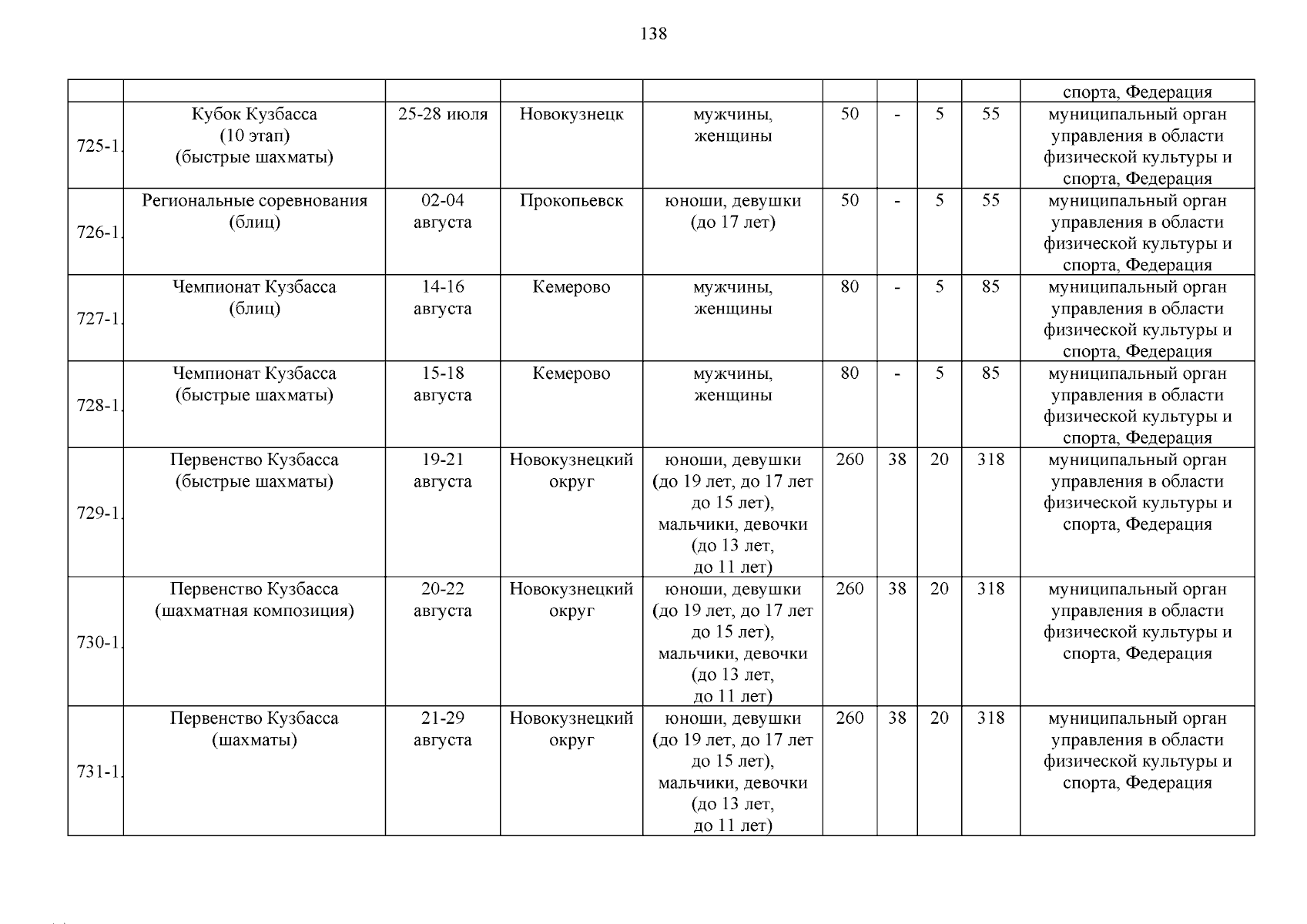 138

| | | | | | | | | | |
|---|---|---|---|---|---|---|---|---|---|
| | | | | | | | | | спорта, Федерация |
| 725-1. | Кубок Кузбасса (10 этап) (быстрые шахматы) | 25-28 июля | Новокузнецк | мужчины, женщины | 50 | - | 5 | 55 | муниципальный орган управления в области физической культуры и спорта, Федерация |
| 726-1. | Региональные соревнования (блиц) | 02-04 августа | Прокопьевск | юноши, девушки (до 17 лет) | 50 | - | 5 | 55 | муниципальный орган управления в области физической культуры и спорта, Федерация |
| 727-1. | Чемпионат Кузбасса (блиц) | 14-16 августа | Кемерово | мужчины, женщины | 80 | - | 5 | 85 | муниципальный орган управления в области физической культуры и спорта, Федерация |
| 728-1. | Чемпионат Кузбасса (быстрые шахматы) | 15-18 августа | Кемерово | мужчины, женщины | 80 | - | 5 | 85 | муниципальный орган управления в области физической культуры и спорта, Федерация |
| 729-1. | Первенство Кузбасса (быстрые шахматы) | 19-21 августа | Новокузнецкий округ | юноши, девушки (до 19 лет, до 17 лет до 15 лет), мальчики, девочки (до 13 лет, до 11 лет) | 260 | 38 | 20 | 318 | муниципальный орган управления в области физической культуры и спорта, Федерация |
| 730-1. | Первенство Кузбасса (шахматная композиция) | 20-22 августа | Новокузнецкий округ | юноши, девушки (до 19 лет, до 17 лет до 15 лет), мальчики, девочки (до 13 лет, до 11 лет) | 260 | 38 | 20 | 318 | муниципальный орган управления в области физической культуры и спорта, Федерация |
| 731-1. | Первенство Кузбасса (шахматы) | 21-29 августа | Новокузнецкий округ | юноши, девушки (до 19 лет, до 17 лет до 15 лет), мальчики, девочки (до 13 лет, до 11 лет) | 260 | 38 | 20 | 318 | муниципальный орган управления в области физической культуры и спорта, Федерация |